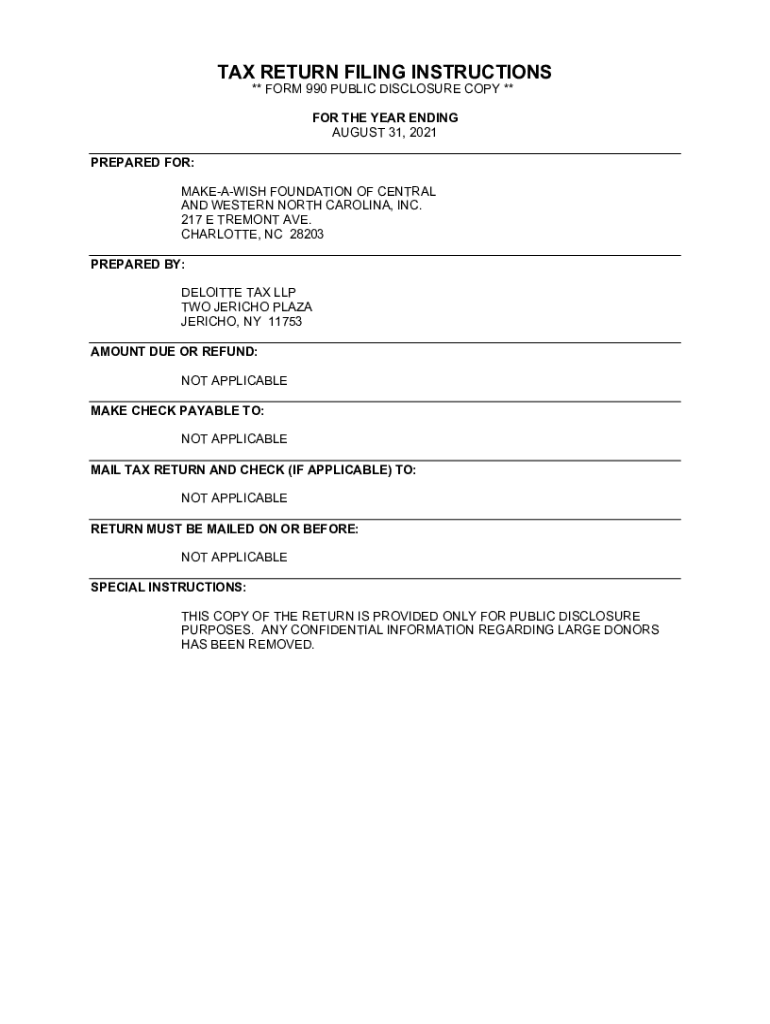 TAX RETURN FILING INSTRUCTIONS
** FORM 990 PUBLIC DISCLOSURE COPY **

FOR THE YEAR ENDING
AUGUST 31, 2021

PREPARED FOR:

MAKE-A-WISH FOUNDATION OF CENTRAL
AND WESTERN NORTH CAROLINA, INC.
217 E TREMONT AVE.
CHARLOTTE, NC 28203

PREPARED BY:

DELOITTE TAX LLP
TWO JERICHO PLAZA
JERICHO, NY 11753

AMOUNT DUE OR REFUND:

NOT APPLICABLE

MAKE CHECK PAYABLE TO:

NOT APPLICABLE

MAIL TAX RETURN AND CHECK (IF APPLICABLE) TO:

NOT APPLICABLE

RETURN MUST BE MAILED ON OR BEFORE:

NOT APPLICABLE

SPECIAL INSTRUCTIONS:

THIS COPY OF THE RETURN IS PROVIDED ONLY FOR PUBLIC DISCLOSURE PURPOSES. ANY CONFIDENTIAL INFORMATION REGARDING LARGE DONORS HAS BEEN REMOVED.